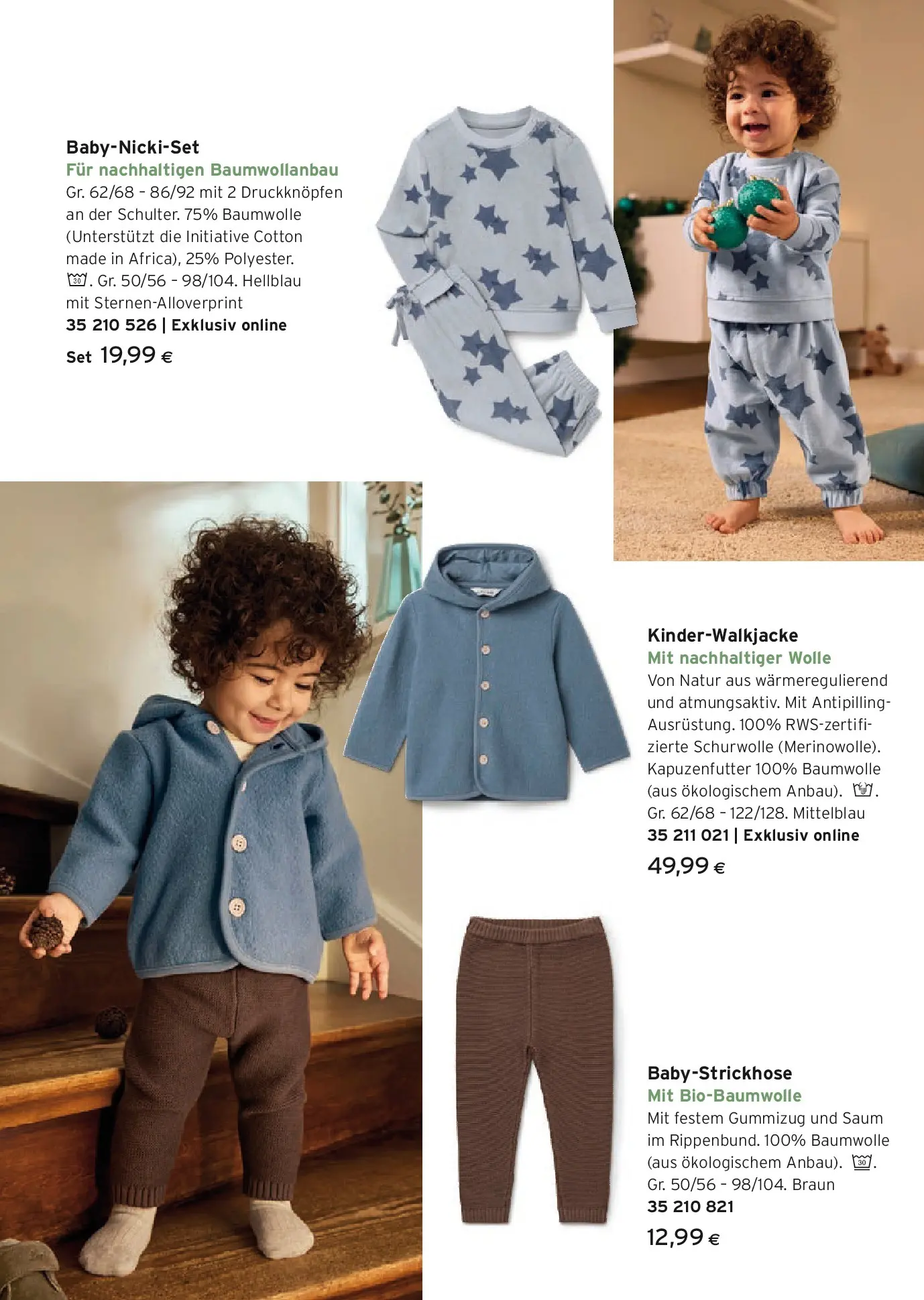 Baby-Nicki-Set
Für nachhaltigen Baumwollanbau
Gr. 62/68 – 86/92 mit 2 Druckknöpfen an der Schulter. 75% Baumwolle (Unterstützt die Initiative Cotton made in Africa), 25% Polyester. 30. Gr. 50/56 – 98/104. Hellblau mit Sternen-Alloverprint
35 210 526 | Exklusiv online
Set 19,99 €

Kinder-Walkjacke
Mit nachhaltiger Wolle
Von Natur aus wärmeregulierend und atmungsaktiv. Mit Antipilling-Ausrüstung. 100% RWS-zertifizierte Schurwolle (Merinowolle). Kapuzenfutter 100% Baumwolle (aus ökologischem Anbau). . Gr. 62/68 – 122/128. Mittelblau
35 211 021 | Exklusiv online
49,99 €

Baby-Strickhose
Mit Bio-Baumwolle
Mit festem Gummizug und Saum im Rippenbund. 100% Baumwolle (aus ökologischem Anbau). 30. Gr. 50/56 – 98/104. Braun
35 210 821
12,99 €